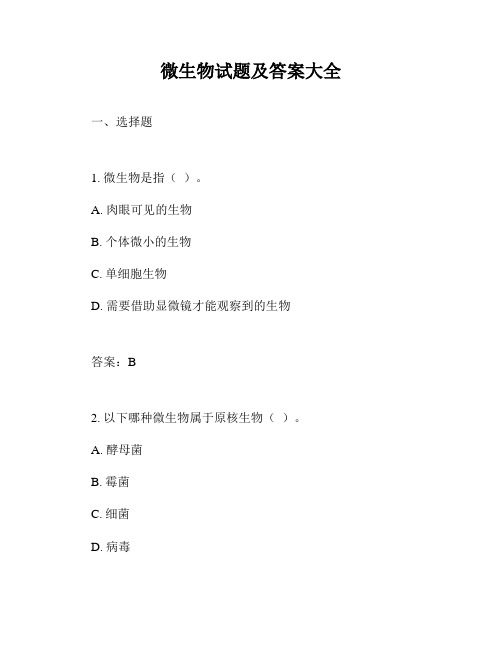 微生物试题及答案大全

一、选择题

1. 微生物是指（ ）。

A. 肉眼可见的生物

B. 个体微小的生物

C. 单细胞生物

D. 需要借助显微镜才能观察到的生物

答案：B

2. 以下哪种微生物属于原核生物（ ）。

A. 酵母菌

B. 霉菌

C. 细菌

D. 病毒